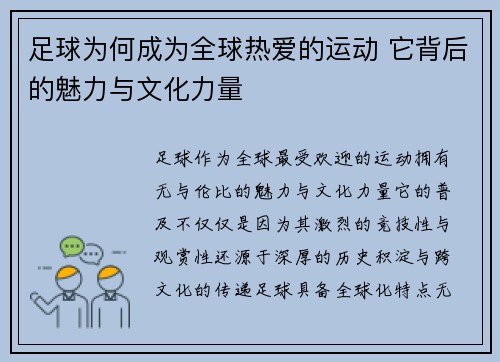 足球为何成为全球热爱的运动 它背后的魅力与文化力量

足球作为全球最受欢迎的运动拥有无与伦比的魅力与文化力量它的普及不仅仅是因为其激烈的竞技性与观赏性还源于深厚的历史积淀与跨文化的传递足球具备全球化特点无